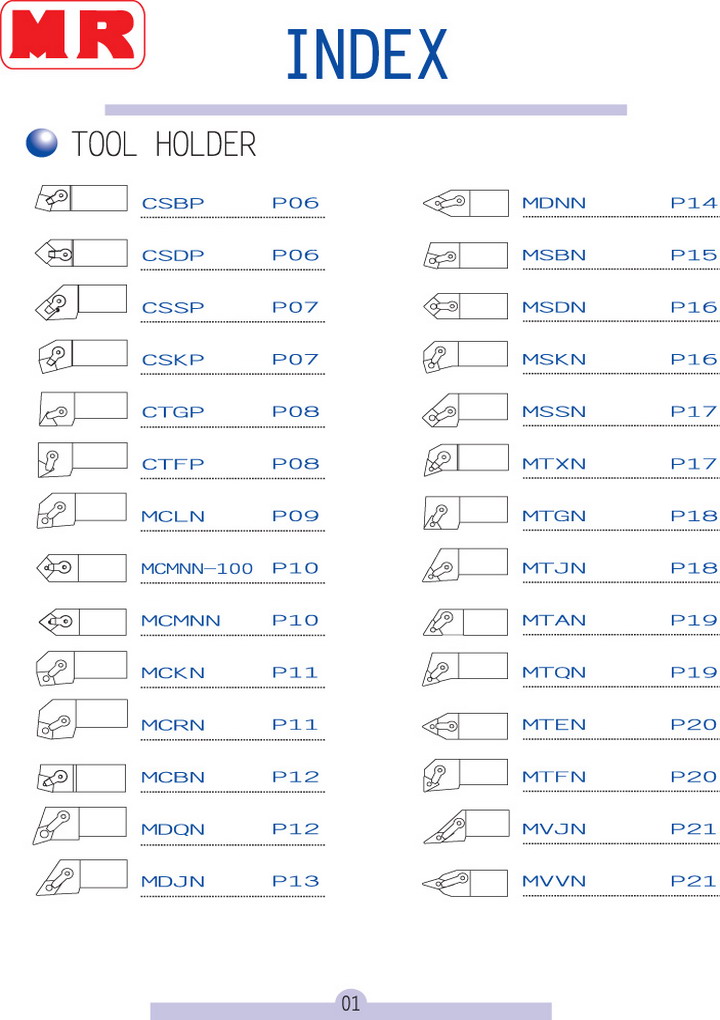 MR

INDEX

TOOL HOLDER

CSBP P06

CSDP P06

CSSP P07

CSKP P07

CTGP P08

CTFP P08

MCLN P09

MCMNN-100 P10

MCMNN P10

MCKN P11

MCRN P11

MCBN P12

MDQN P12

MDJN P13

MDNN P14

MSBN P15

MSDN P16

MSKN P16

MSSN P17

MTXN P17

MTGN P18

MTJN P18

MTAN P19

MTQN P19

MTEN P20

MTFN P20

MVJN P21

MVVN P21

01